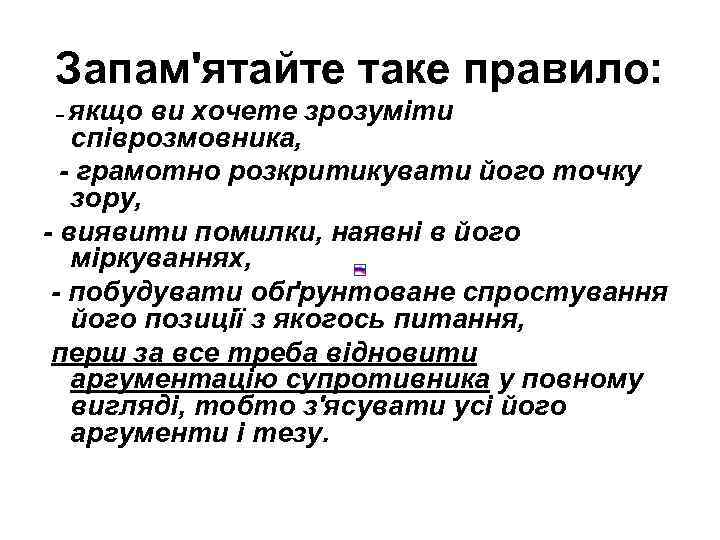 Запам'ятайте таке правило:

- якщо ви хочете зрозуміти співрозмовника,

- грамотно розкритикувати його точку зору,

- виявити помилки, наявні в його міркуваннях,

- побудувати обґрунтоване спростування його позиції з якогось питання,

перш за все треба відновити аргументацію супротивника у повному вигляді, тобто з'ясувати усі його аргументи і тезу.